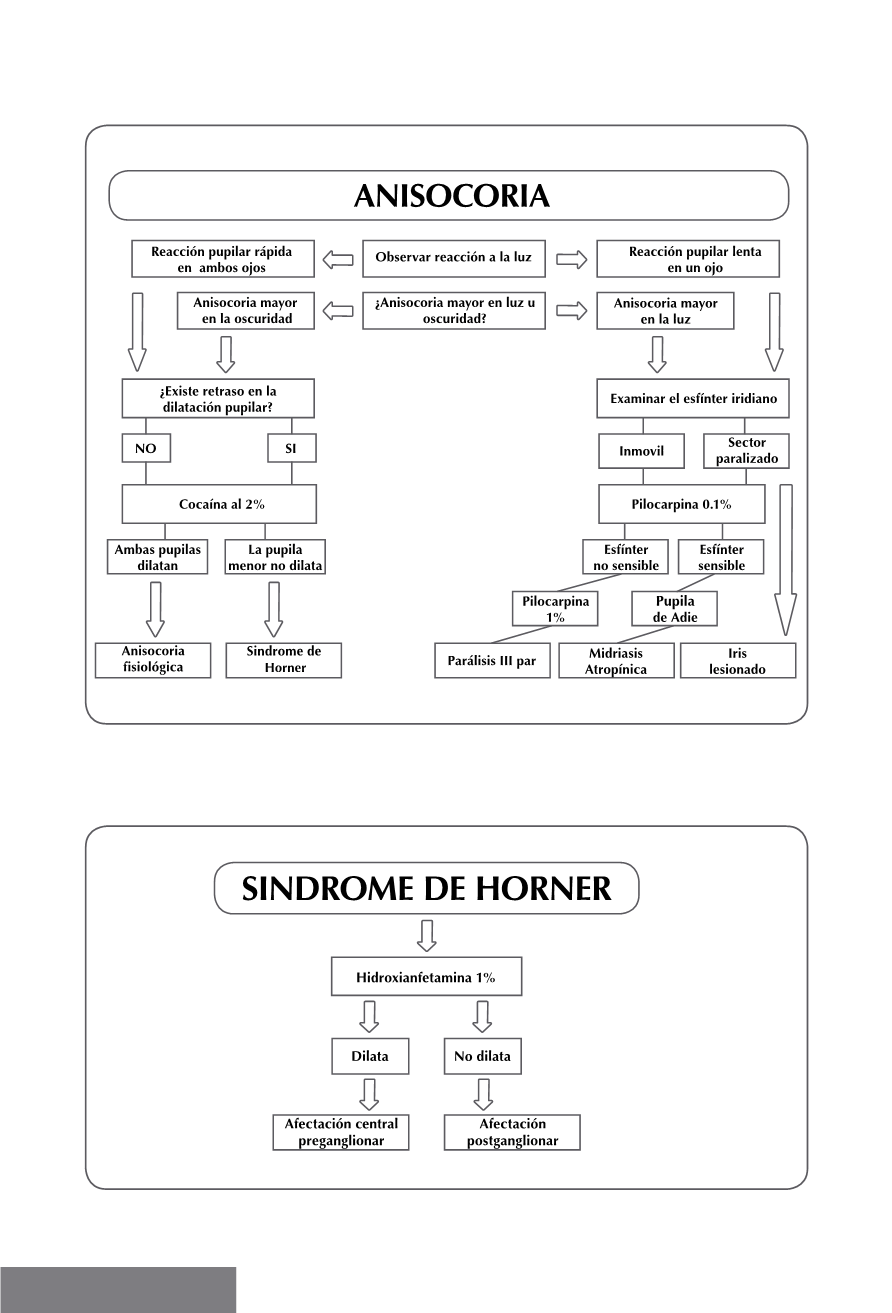 ANISOCORIA

Reacción pupilar rápida en ambos ojos

Observar reacción a la luz

Reacción pupilar lenta en un ojo

Anisocoria mayor en la oscuridad

¿Anisocoria mayor en luz u oscuridad?

Anisocoria mayor en la luz

¿Existe retraso en la dilatación pupilar?

NO

SI

Cocaína al 2%

Ambas pupilas dilatan

La pupila menor no dilata

Anisocoria fisiológica

Sindrome de Horner

Examinar el esfínter iridiano

Inmovil

Sector paralizado

Pilocarpina 0.1%

Esfínter no sensible

Esfínter sensible

Pilocarpina 1%

Pupila de Adie

Parálisis III par

Midriasis Atropínica

Iris lesionado

SINDROME DE HORNER

Hidroxianfetamina 1%

Dilata

No dilata

Afectación central preganglionar

Afectación postganglionar